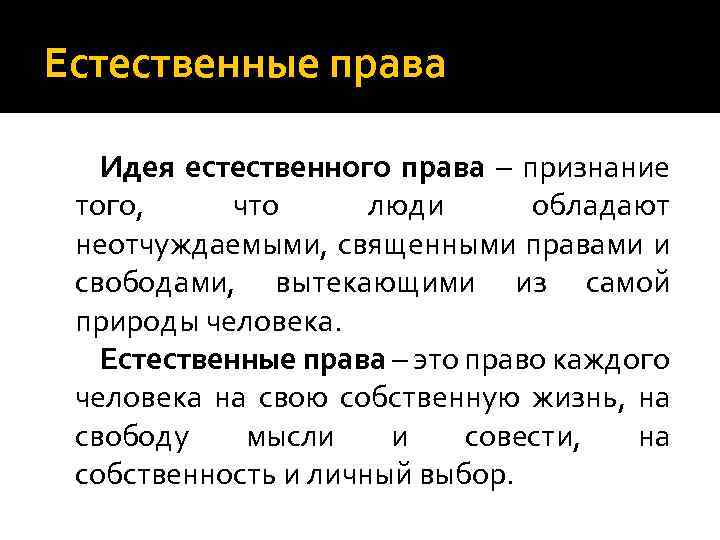 Естественные права

Идея естественного права – признание того, что люди обладают неотчуждаемыми, священными правами и свободами, вытекающими из самой природы человека.

Естественные права – это право каждого человека на свою собственную жизнь, на свободу мысли и совести, на собственность и личный выбор.